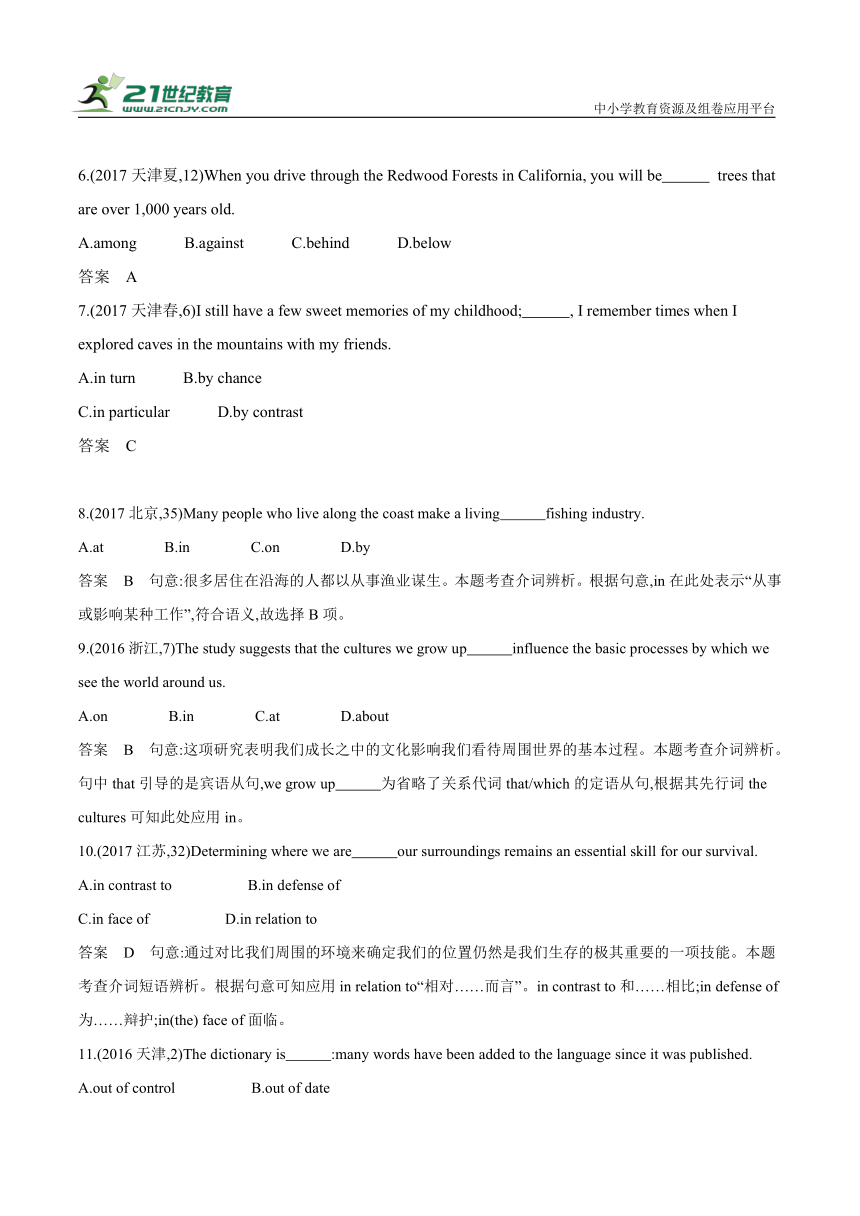 21世纪教育
www.21cnjy.com
中小学教育资源及组卷应用平台

6.(2017 天津夏,12)When you drive through the Redwood Forests in California, you will be______ trees that are over 1,000 years old.

A.among B.against C.behind D.below

答案 A

7.(2017 天津春,6)I still have a few sweet memories of my childhood;______, I remember times when I explored caves in the mountains with my friends.

A.in turn B.by chance

C.in particular D.by contrast

答案 C

8.(2017 北京,35)Many people who live along the coast make a living______fishing industry.

A.at B.in C.on D.by

答案 B 句意:很多居住在沿海的人都以从事渔业谋生。本题考查介词辨析。根据句意,in 在此处表示“从事或影响某种工作”,符合语义,故选择 B 项。

9.(2016 浙江,7)The study suggests that the cultures we grow up______influence the basic processes by which we see the world around us.

A.on B.in C.at D.about

答案 B 句意:这项研究表明我们成长之中的文化影响我们看待周围世界的基本过程。本题考查介词辨析。句中 that 引导的是宾语从句,we grow up______为省略了关系代词 that/which 的定语从句,根据其先行词 the cultures 可知此处应用 in。

10.(2017 江苏,32)Determining where we are______our surroundings remains an essential skill for our survival.

A.in contrast to B.in defense of

C.in face of D.in relation to

答案 D 句意:通过对比我们周围的环境来确定我们的位置仍然是我们生存的极其重要的一项技能。本题考查介词短语辨析。根据句意可知应用 in relation to“相对……而言”。in contrast to 和……相比;in defense of 为……辩护;in(the) face of 面临。

11.(2016 天津,2)The dictionary is______:many words have been added to the language since it was published.

A.out of control B.out of date